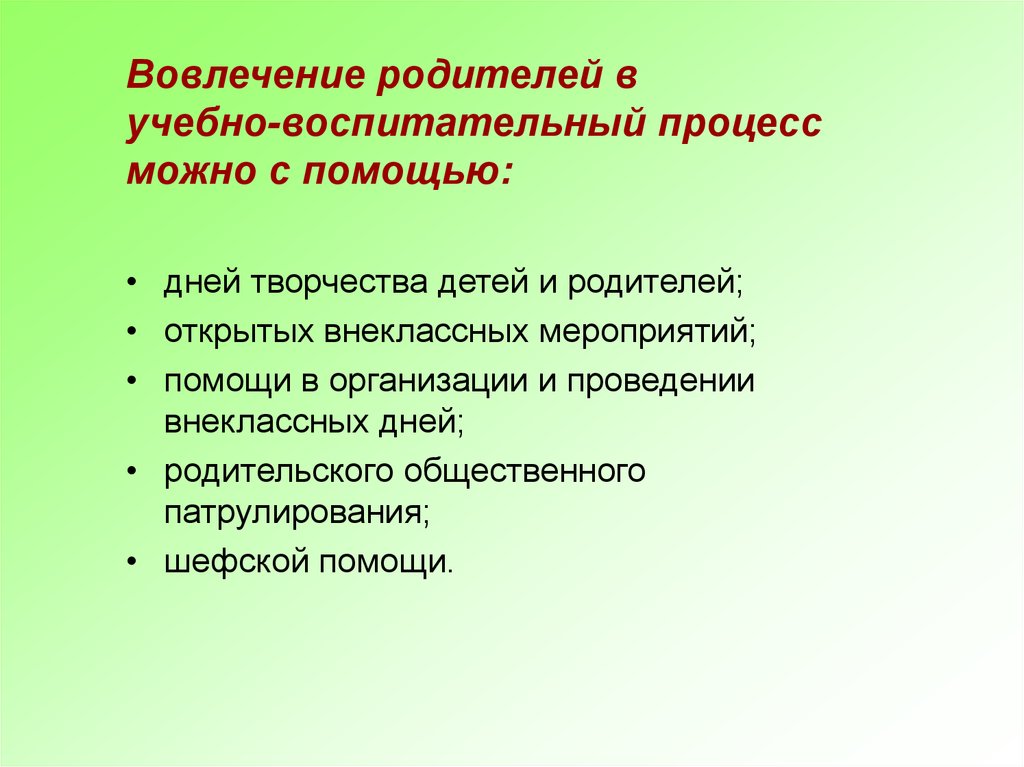 Вовлечение родителей в учебно-воспитательный процесс можно с помощью:

• дней творчества детей и родителей;
• открытых внеклассных мероприятий;
• помощи в организации и проведении внеклассных дней;
• родительского общественного патрулирования;
• шефской помощи.